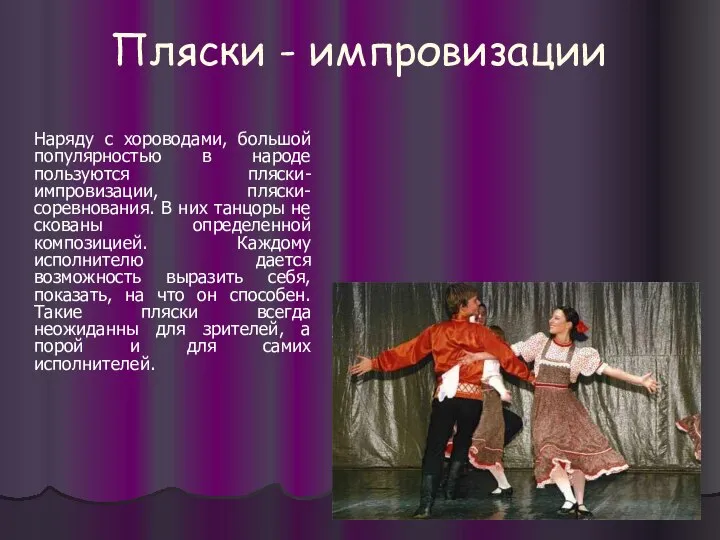 Пляски - импровизации

Наряду с хороводами, большой популярностью в народе пользуются пляски-импровизации, пляски-соревнования. В них танцоры не скованы определенной композицией. Каждому исполнителю дается возможность выразить себя, показать, на что он способен. Такие пляски всегда неожиданны для зрителей, а порой и для самих исполнителей.